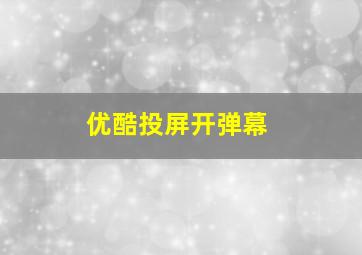 优酷投屏开弹幕